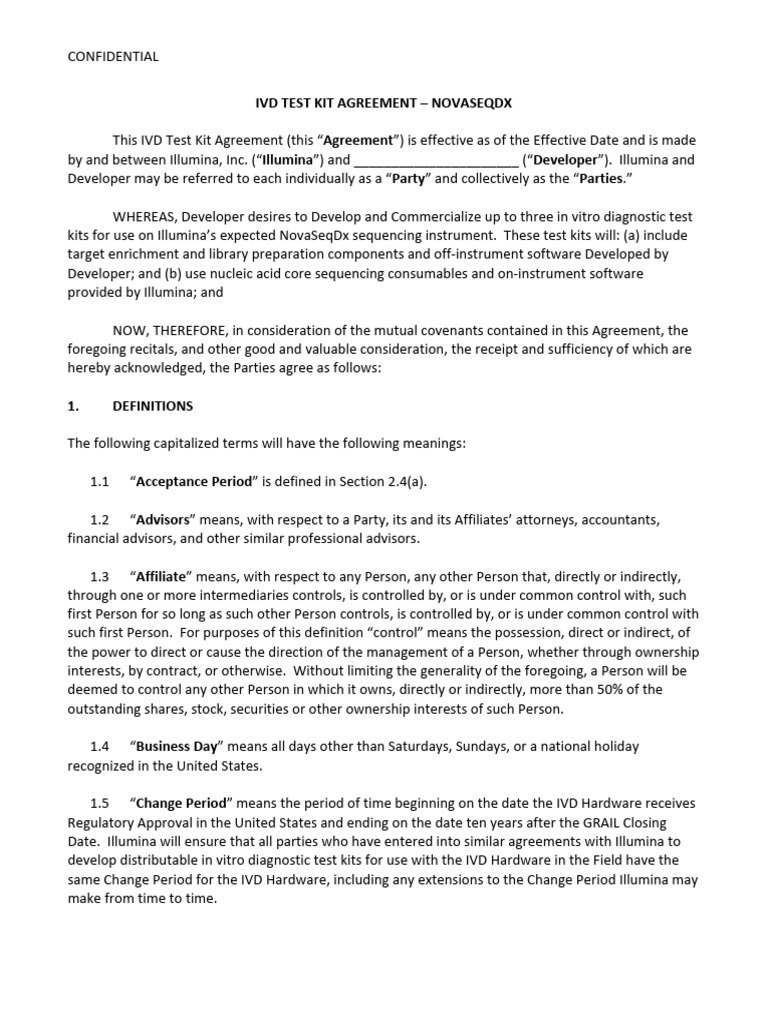 CONFIDENTIAL

IVD TEST KIT AGREEMENT – NOVASEQDX

This IVD Test Kit Agreement (this "Agreement") is effective as of the Effective Date and is made by and between Illumina, Inc. ("Illumina") and ____ ("Developer"). Illumina and Developer may be referred to each individually as a "Party" and collectively as the "Parties."

WHEREAS, Developer desires to Develop and Commercialize up to three in vitro diagnostic test kits for use on Illumina's expected NovaSeqDx sequencing instrument. These test kits will: (a) include target enrichment and library preparation components and off-instrument software Developed by Developer; and (b) use nucleic acid core sequencing consumables and on-instrument software provided by Illumina; and

NOW, THEREFORE, in consideration of the mutual covenants contained in this Agreement, the foregoing recitals, and other good and valuable consideration, the receipt and sufficiency of which are hereby acknowledged, the Parties agree as follows:

1. DEFINITIONS

The following capitalized terms will have the following meanings:

1.1 "Acceptance Period" is defined in Section 2.4(a).

1.2 "Advisors" means, with respect to a Party, its and its Affiliates' attorneys, accountants, financial advisors, and other similar professional advisors.

1.3 "Affiliate" means, with respect to any Person, any other Person that, directly or indirectly, through one or more intermediaries controls, is controlled by, or is under common control with, such first Person for so long as such other Person controls, is controlled by, or is under common control with such first Person. For purposes of this definition "control" means the possession, direct or indirect, of the power to direct or cause the direction of the management of a Person, whether through ownership interests, by contract, or otherwise. Without limiting the generality of the foregoing, a Person will be deemed to control any other Person in which it owns, directly or indirectly, more than 50% of the outstanding shares, stock, securities or other ownership interests of such Person.

1.4 "Business Day" means all days other than Saturdays, Sundays, or a national holiday recognized in the United States.

1.5 "Change Period" means the period of time beginning on the date the IVD Hardware receives Regulatory Approval in the United States and ending on the date ten years after the GRAIL Closing Date. Illumina will ensure that all parties who have entered into similar agreements with Illumina to develop distributable in vitro diagnostic test kits for use with the IVD Hardware in the Field have the same Change Period for the IVD Hardware, including any extensions to the Change Period Illumina may make from time to time.